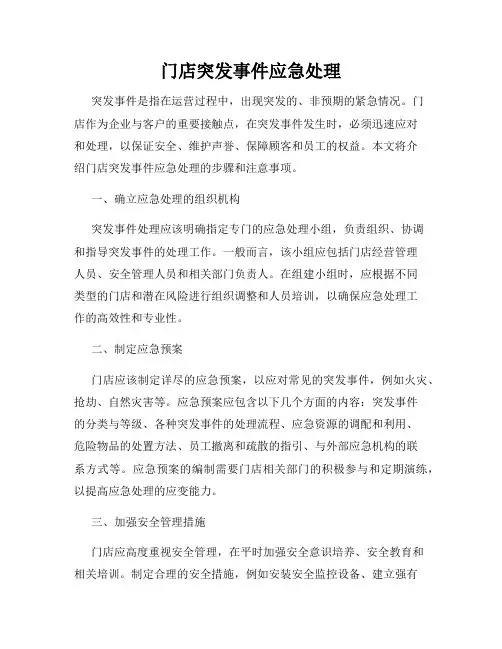 门店突发事件应急处理

突发事件是指在运营过程中，出现突发的、非预期的紧急情况。门店作为企业与客户的重要接触点，在突发事件发生时，必须迅速应对和处理，以保证安全、维护声誉、保障顾客和员工的权益。本文将介绍门店突发事件应急处理的步骤和注意事项。

一、确立应急处理的组织机构

突发事件处理应该明确指定专门的应急处理小组，负责组织、协调和指导突发事件的处理工作。一般而言，该小组应包括门店经营管理人员、安全管理人员和相关部门负责人。在组建小组时，应根据不同类型的门店和潜在风险进行组织调整和人员培训，以确保应急处理工作的高效性和专业性。

二、制定应急预案

门店应该制定详尽的应急预案，以应对常见的突发事件，例如火灾、抢劫、自然灾害等。应急预案应包含以下几个方面的内容：突发事件的分类与等级、各种突发事件的处理流程、应急资源的调配和利用、危险物品的处置方法、员工撤离和疏散的指引、与外部应急机构的联系方式等。应急预案的编制需要门店相关部门的积极参与和定期演练，以提高应急处理的应变能力。

三、加强安全管理措施

门店应高度重视安全管理，在平时加强安全意识培养、安全教育和相关培训。制定合理的安全措施，例如安装安全监控设备、建立强有